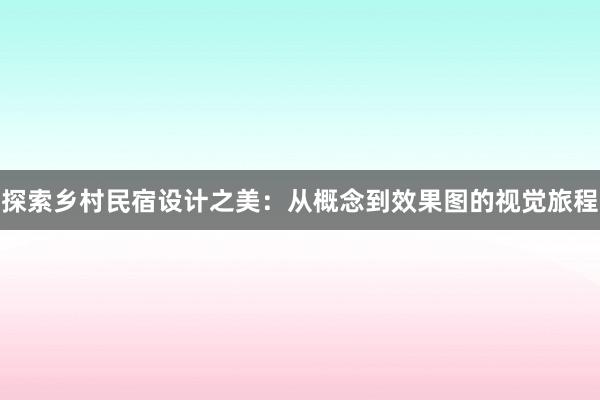 探索乡村民宿设计之美：从概念到效果图的视觉旅程